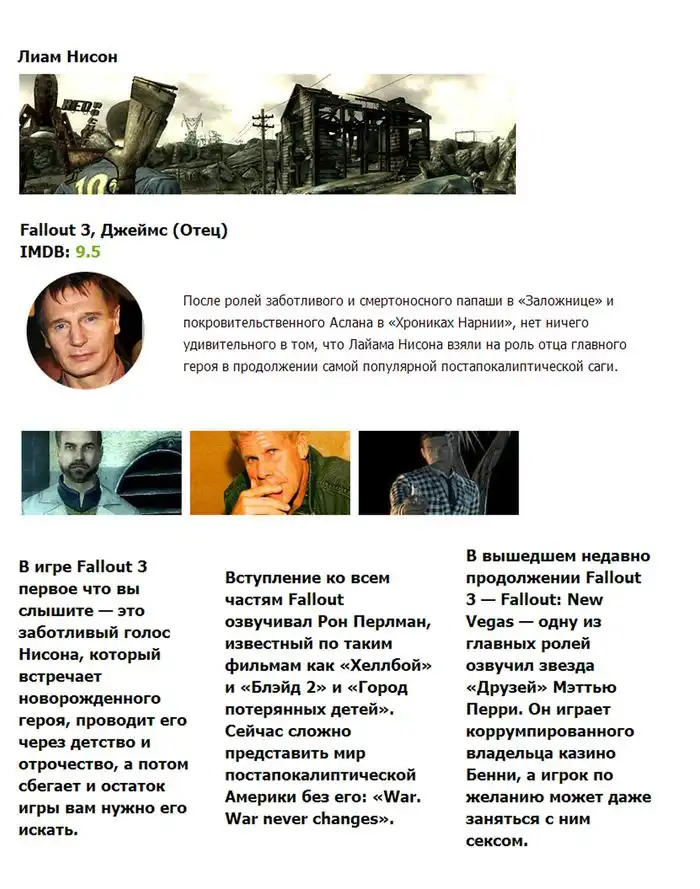 Лиам Нисон

Fallout 3, Джеймс (Отец)
IMDB: 9.5

После ролей заботливого и смертоносного папаши в «Заложнице» и покровительственного Аслана в «Хрониках Нарнии», нет ничего удивительного в том, что Лайама Нисона взяли на роль отца главного героя в продолжении самой популярной постапокалиптической саги.

В игре Fallout 3 первое что вы слышите — это заботливый голос Нисона, который встречает новорожденного героя, проводит его через детство и отрочество, а потом сбегает и остаток игры вам нужно его искать.

Вступление ко всем частям Fallout озвучивал Рон Перлман, известный по таким фильмам как «Хеллбой» и «Блэйд 2» и «Город потерянных детей». Сейчас сложно представить мир постапокалиптической Америки без его: «War. War never changes».

В вышедшем недавно продолжении Fallout 3 — Fallout: New Vegas — одну из главных ролей озвучил звезда «Друзей» Мэттью Перри. Он играет коррумпированного владельца казино Бенни, а игрок по желанию может даже заняться с ним сексом.